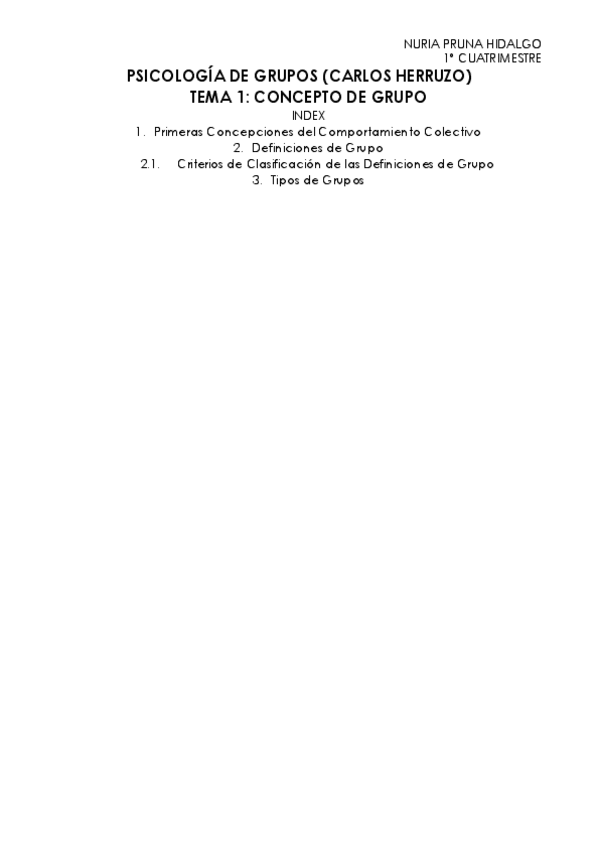 NURIA PRUNA HIDALGO
1º CUATRIMESTRE

PSICOLOGÍA DE GRUPOS (CARLOS HERRUZO)
TEMA 1: CONCEPTO DE GRUPO

INDEX

1. Primeras Concepciones del Comportamiento Colectivo
2. Definiciones de Grupo
2.1. Criterios de Clasificación de las Definiciones de Grupo
3. Tipos de Grupos